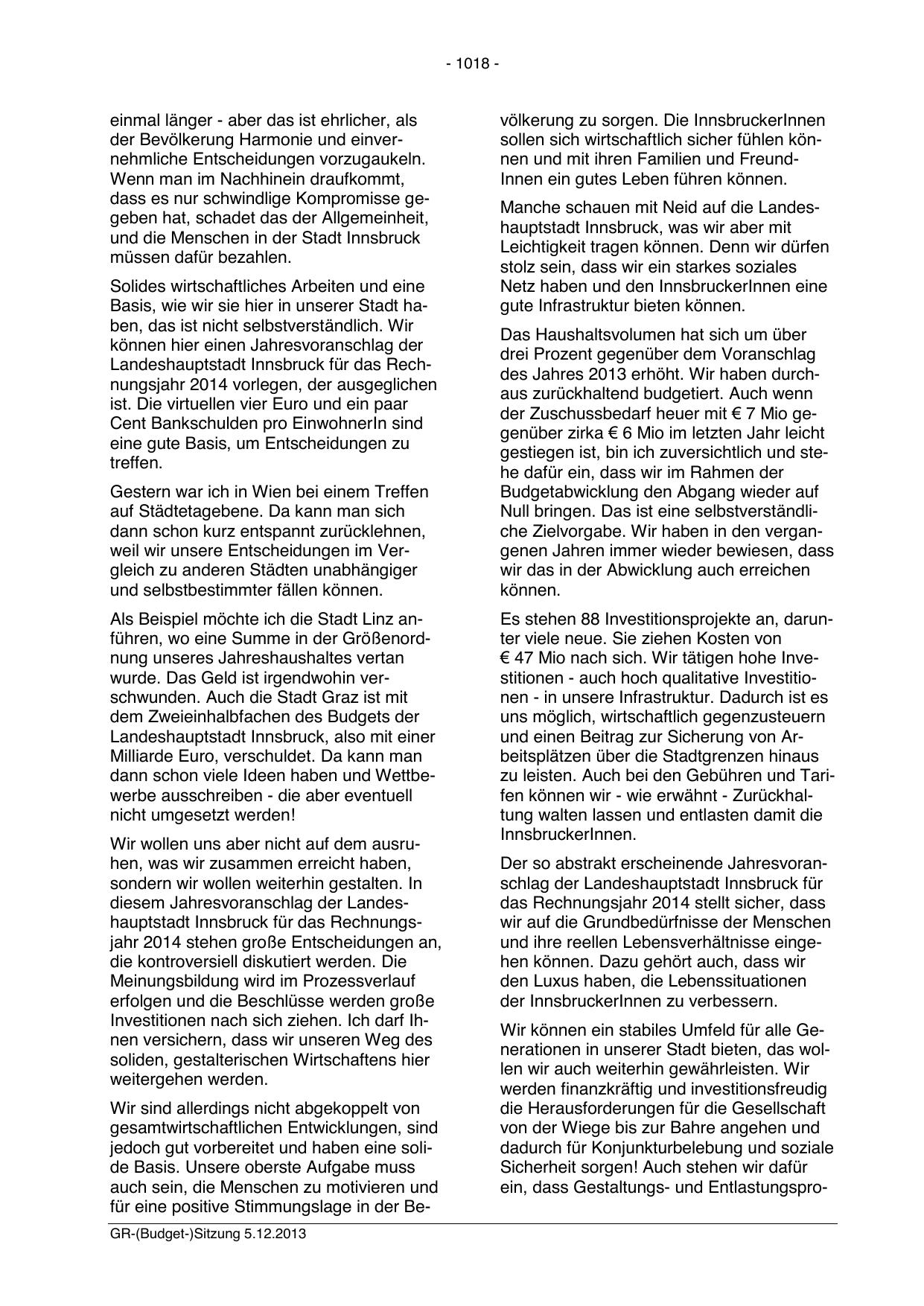 - 1018 -

einmal länger - aber das ist ehrlicher, als der Bevölkerung Harmonie und einvernehmliche Entscheidungen vorzugaukeln. Wenn man im Nachhinein draufkommt, dass es nur schwindlige Kompromisse gegeben hat, schadet das der Allgemeinheit, und die Menschen in der Stadt Innsbruck müssen dafür bezahlen.

Solides wirtschaftliches Arbeiten und eine Basis, wie wir sie hier in unserer Stadt haben, das ist nicht selbstverständlich. Wir können hier einen Jahresvoranschlag der Landeshauptstadt Innsbruck für das Rechnungsjahr 2014 vorlegen, der ausgeglichen ist. Die virtuellen vier Euro und ein paar Cent Bankschulden pro EinwohnerIn sind eine gute Basis, um Entscheidungen zu treffen.

Gestern war ich in Wien bei einem Treffen auf Städtetagebene. Da kann man sich dann schon kurz entspannt zurücklehnen, weil wir unsere Entscheidungen im Vergleich zu anderen Städten unabhängiger und selbstbestimmter fällen können.

Als Beispiel möchte ich die Stadt Linz anführen, wo eine Summe in der Größenordnung unseres Jahreshaushaltes vertan wurde. Das Geld ist irgendwohin verschwunden. Auch die Stadt Graz ist mit dem Zweieinhalbfachen des Budgets der Landeshauptstadt Innsbruck, also mit einer Milliarde Euro, verschuldet. Da kann man dann schon viele Ideen haben und Wettbewerbe ausschreiben - die aber eventuell nicht umgesetzt werden!

Wir wollen uns aber nicht auf dem ausruhen, was wir zusammen erreicht haben, sondern wir wollen weiterhin gestalten. In diesem Jahresvoranschlag der Landeshauptstadt Innsbruck für das Rechnungsjahr 2014 stehen große Entscheidungen an, die kontroversiell diskutiert werden. Die Meinungsbildung wird im Prozessverlauf erfolgen und die Beschlüsse werden große Investitionen nach sich ziehen. Ich darf Ihnen versichern, dass wir unseren Weg des soliden, gestalterischen Wirtschaftens hier weitergehen werden.

Wir sind allerdings nicht abgekoppelt von gesamtwirtschaftlichen Entwicklungen, sind jedoch gut vorbereitet und haben eine solide Basis. Unsere oberste Aufgabe muss auch sein, die Menschen zu motivieren und für eine positive Stimmungslage in der Bevölkerung zu sorgen. Die InnsbruckerInnen sollen sich wirtschaftlich sicher fühlen können und mit ihren Familien und FreundInnen ein gutes Leben führen können.

Manche schauen mit Neid auf die Landeshauptstadt Innsbruck, was wir aber mit Leichtigkeit tragen können. Denn wir dürfen stolz sein, dass wir ein starkes soziales Netz haben und den InnsbruckerInnen eine gute Infrastruktur bieten können.

Das Haushaltsvolumen hat sich um über drei Prozent gegenüber dem Voranschlag des Jahres 2013 erhöht. Wir haben durchaus zurückhaltend budgetiert. Auch wenn der Zuschussbedarf heuer mit € 7 Mio gegenüber zirka € 6 Mio im letzten Jahr leicht gestiegen ist, bin ich zuversichtlich und stehe dafür ein, dass wir im Rahmen der Budgetabwicklung den Abgang wieder auf Null bringen. Das ist eine selbstverständliche Zielvorgabe. Wir haben in den vergangenen Jahren immer wieder bewiesen, dass wir das in der Abwicklung auch erreichen können.

Es stehen 88 Investitionsprojekte an, darunter viele neue. Sie ziehen Kosten von € 47 Mio nach sich. Wir tätigen hohe Investitionen - auch hoch qualitative Investitionen - in unsere Infrastruktur. Dadurch ist es uns möglich, wirtschaftlich gegenzusteuern und einen Beitrag zur Sicherung von Arbeitsplätzen über die Stadtgrenzen hinaus zu leisten. Auch bei den Gebühren und Tarifen können wir - wie erwähnt - Zurückhaltung walten lassen und entlasten damit die InnsbruckerInnen.

Der so abstrakt erscheinende Jahresvoranschlag der Landeshauptstadt Innsbruck für das Rechnungsjahr 2014 stellt sicher, dass wir auf die Grundbedürfnisse der Menschen und ihre reellen Lebensverhältnisse eingehen können. Dazu gehört auch, dass wir den Luxus haben, die Lebenssituationen der InnsbruckerInnen zu verbessern.

Wir können ein stabiles Umfeld für alle Generationen in unserer Stadt bieten, das wollen wir auch weiterhin gewährleisten. Wir werden finanzkräftig und investitionsfreudig die Herausforderungen für die Gesellschaft von der Wiege bis zur Bahre angehen und dadurch für Konjunkturbelebung und soziale Sicherheit sorgen! Auch stehen wir dafür ein, dass Gestaltungs- und Entlastungspro-

GR-(Budget-)Sitzung 5.12.2013